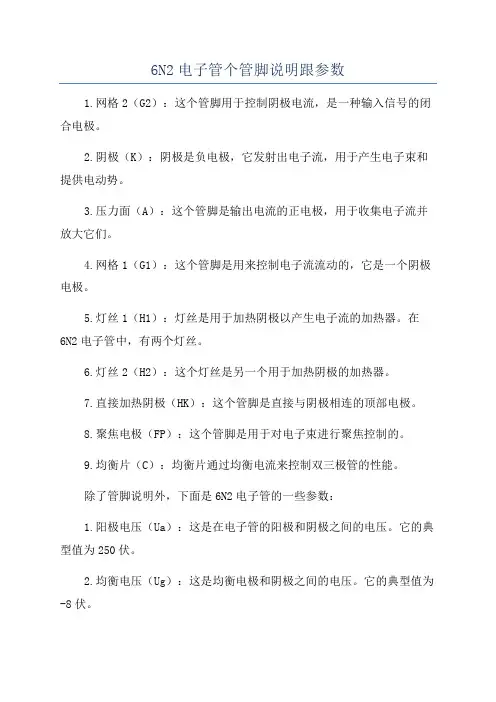 6N2 电子管个管脚说明跟参数

1.网格 2（G2）：这个管脚用于控制阴极电流，是一种输入信号的闭合电极。

2.阴极（K）：阴极是负电极，它发射出电子流，用于产生电子束和提供电动势。

3.压力面（A）：这个管脚是输出电流的正电极，用于收集电子流并放大它们。

4.网格 1（G1）：这个管脚是用来控制电子流流动的，它是一个阴极电极。

5.灯丝 1（H1）：灯丝是用于加热阴极以产生电子流的加热器。在 6N2 电子管中，有两个灯丝。

6.灯丝 2（H2）：这个灯丝是另一个用于加热阴极的加热器。

7.直接加热阴极（HK）：这个管脚是直接与阴极相连的顶部电极。

8.聚焦电极（FP）：这个管脚是用于对电子束进行聚焦控制的。

9.均衡片（C）：均衡片通过均衡电流来控制双三极管的性能。

除了管脚说明外，下面是 6N2 电子管的一些参数：

1.阳极电压（Ua）：这是在电子管的阳极和阴极之间的电压。它的典型值为 250 伏。

2.均衡电压（Ug）：这是均衡电极和阴极之间的电压。它的典型值为 -8 伏。